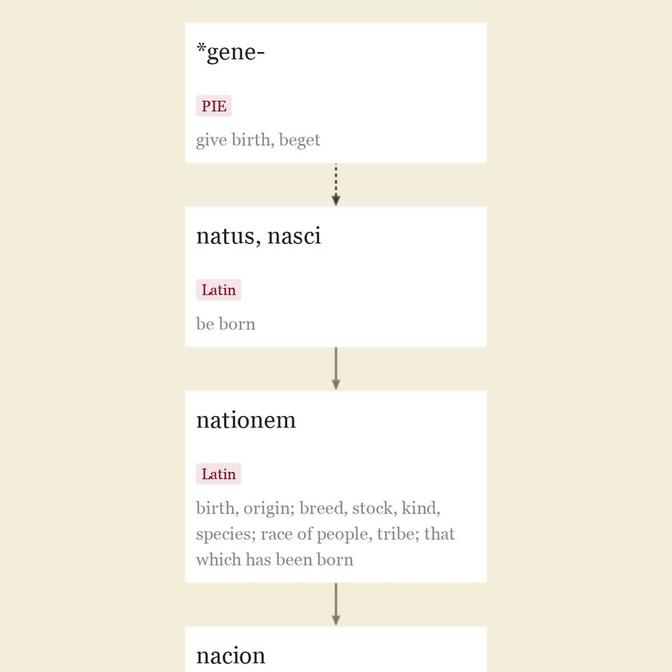 *gene-

PIE

give birth, beget

natus, nasci

Latin

be born

nationem

Latin

birth, origin; breed, stock, kind, species; race of people, tribe; that which has been born

nacion